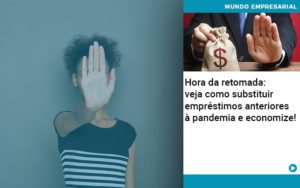 MUNDO EMPRESARIAL

$

Hora da retomada: veja como substituir empréstimos anteriores à pandemia e economize!